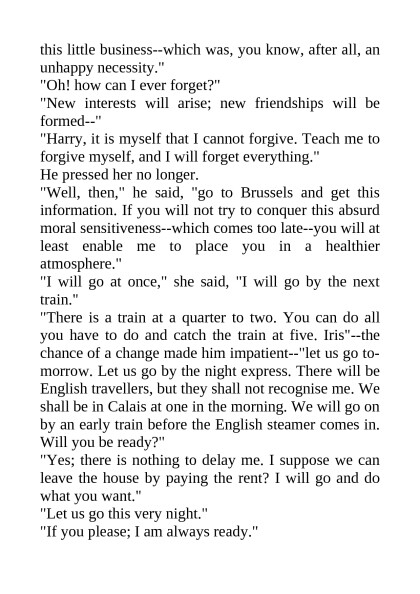 this little business--which was, you know, after all, an unhappy necessity."

"Oh! how can I ever forget?"

"New interests will arise; new friendships will be formed--"

"Harry, it is myself that I cannot forgive. Teach me to forgive myself, and I will forget everything."

He pressed her no longer.

"Well, then," he said, "go to Brussels and get this information. If you will not try to conquer this absurd moral sensitiveness--which comes too late--you will at least enable me to place you in a healthier atmosphere."

"I will go at once," she said, "I will go by the next train."

"There is a train at a quarter to two. You can do all you have to do and catch the train at five. Iris"--the chance of a change made him impatient--"let us go to-morrow. Let us go by the night express. There will be English travellers, but they shall not recognise me. We shall be in Calais at one in the morning. We will go on by an early train before the English steamer comes in. Will you be ready?"

"Yes; there is nothing to delay me. I suppose we can leave the house by paying the rent? I will go and do what you want."

"Let us go this very night."

"If you please; I am always ready."